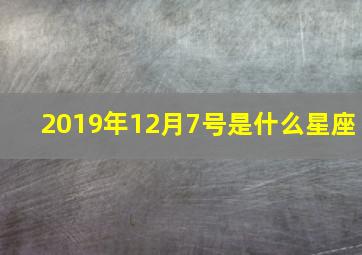 2019年12月7号是什么星座